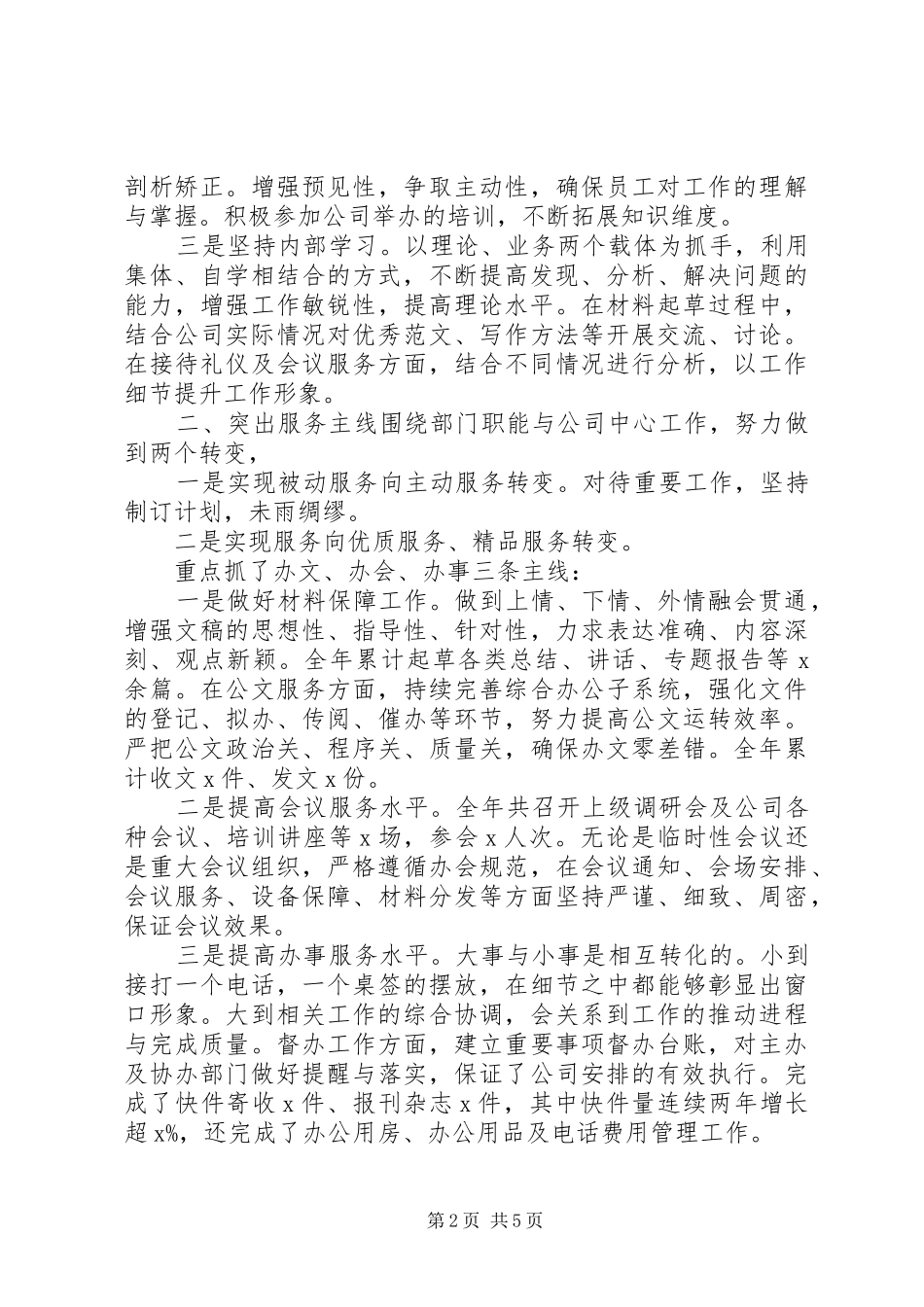 剖析矫正。增强预见性，争取主动性，确保员工对工作的理解与掌握。积极参加公司举办的培训，不断拓展知识维度。

三是坚持内部学习。以理论、业务两个载体为抓手，利用集体、自学相结合的方式，不断提高发现、分析、解决问题的能力，增强工作敏锐性，提高理论水平。在材料起草过程中，结合公司实际情况对优秀范文、写作方法等开展交流、讨论。在接待礼仪及会议服务方面，结合不同情况进行分析，以工作细节提升工作形象。

二、突出服务主线围绕部门职能与公司中心工作，努力做到两个转变，

一是实现被动服务向主动服务转变。对待重要工作，坚持制订计划，未雨绸缪。

二是实现服务向优质服务、精品服务转变。

重点抓了办文、办会、办事三条主线：

一是做好材料保障工作。做到上情、下情、外情融会贯通，增强文稿的思想性、指导性、针对性，力求表达准确、内容深刻、观点新颖。全年累计起草各类总结、讲话、专题报告等 x 余篇。在公文服务方面，持续完善综合办公子系统，强化文件的登记、拟办、传阅、催办等环节，努力提高公文运转效率。严把公文政治关、程序关、质量关，确保办文零差错。全年累计收文 x 件、发文 x 份。

二是提高会议服务水平。全年共召开上级调研会及公司各种会议、培训讲座等 x 场，参会 x 人次。无论是临时性会议还是重大会议组织，严格遵循办会规范，在会议通知、会场安排、会议服务、设备保障、材料分发等方面坚持严谨、细致、周密，保证会议效果。

三是提高办事服务水平。大事与小事是相互转化的。小到接打一个电话，一个桌签的摆放，在细节之中都能够彰显出窗口形象。大到相关工作的综合协调，会关系到工作的推动进程与完成质量。督办工作方面，建立重要事项督办台账，对主办及协办部门做好提醒与落实，保证了公司安排的有效执行。完成了快件寄收 x 件、报刊杂志 x 件，其中快件量连续两年增长超 x%，还完成了办公用房、办公用品及电话费用管理工作。

第 2 页 共 5 页